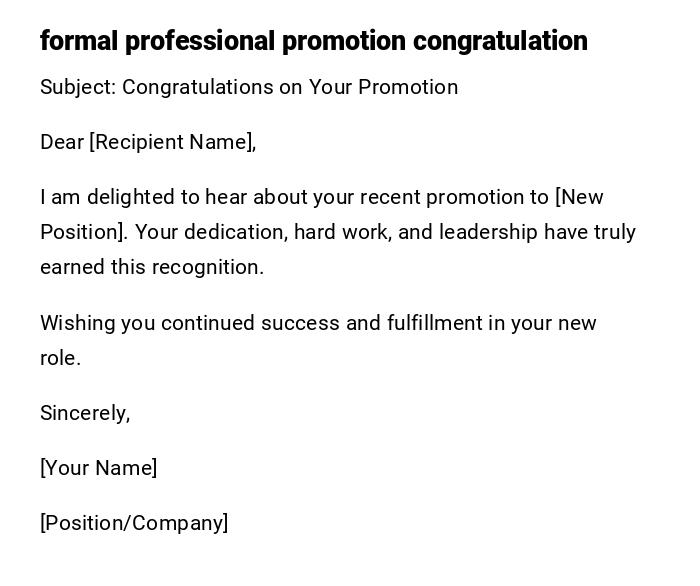 formal professional promotion congratulation

Subject: Congratulations on Your Promotion

Dear [Recipient Name],

I am delighted to hear about your recent promotion to [New Position]. Your dedication, hard work, and leadership have truly earned this recognition.

Wishing you continued success and fulfillment in your new role.

Sincerely,

[Your Name]

[Position/Company]